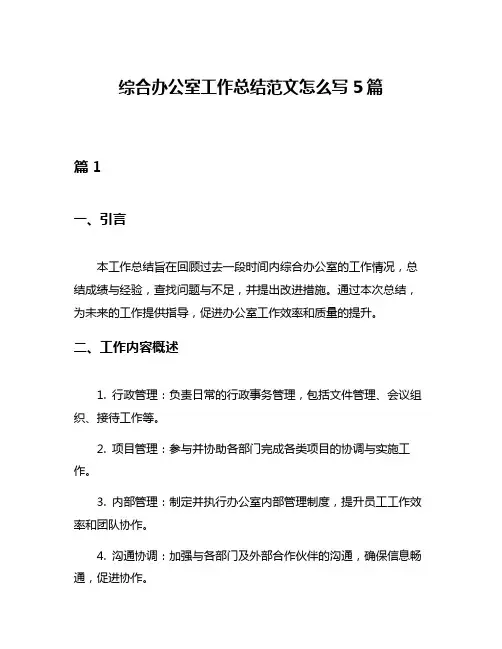 综合办公室工作总结范文怎么写 5 篇

篇 1

一、引言

本工作总结旨在回顾过去一段时间内综合办公室的工作情况，总结成绩与经验，查找问题与不足，并提出改进措施。通过本次总结，为未来的工作提供指导，促进办公室工作效率和质量的提升。

二、工作内容概述

1. 行政管理：负责日常的行政事务管理，包括文件管理、会议组织、接待工作等。

2. 项目管理：参与并协助各部门完成各类项目的协调与实施工作。

3. 内部管理：制定并执行办公室内部管理制度，提升员工工作效率和团队协作。

4. 沟通协调：加强与各部门及外部合作伙伴的沟通，确保信息畅通，促进协作。